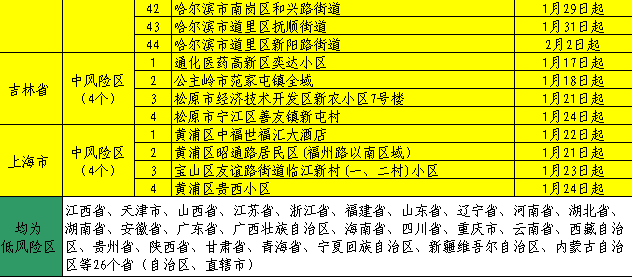 |  |  | 42 | 哈尔滨市南岗区和兴路街道 | 1月29日起 |
|---|---|---|---|---|
|  |  | 43 | 哈尔滨市道里区抚顺街道 | 1月31日起 |
|  |  | 44 | 哈尔滨市道里区新阳路街道 | 2月2日起 |
| 吉林省 | 中风险区（4个） | 1 | 通化医药高新区奕达小区 | 1月17日起 |
|  |  | 2 | 公主岭市范家屯镇全域 | 1月18日起 |
|  |  | 3 | 松原市经济技术开发区新农小区7号楼 | 1月21日起 |
|  |  | 4 | 松原市宁江区善友镇新屯村 | 1月24日起 |
| 上海市 | 中风险区（4个） | 1 | 黄浦区中福世福汇大酒店 | 1月22日起 |
|  |  | 2 | 黄浦区昭通路居民区（福州路以南区域） | 1月21日起 |
|  |  | 3 | 宝山区友谊路街道临江新村（一、二村）小区 | 1月23日起 |
|  |  | 4 | 黄浦区贵西小区 | 1月24日起 |
| 均为低风险区 | 江西省、天津市、山西省、江苏省、浙江省、福建省、山东省、辽宁省、河南省、湖北省、湖南省、安徽省、广东省、广西壮族自治区、海南省、四川省、重庆市、云南省、西藏自治区、贵州省、陕西省、甘肃省、青海省、宁夏回族自治区、新疆维吾尔自治区、内蒙古自治区等26个省（自治区、直辖市） |  |  |  |